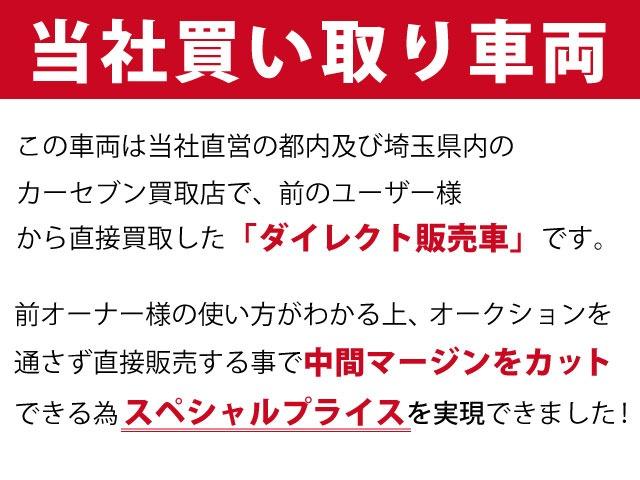 当社買い取り車両

この車両は当社直営の都内及び埼玉県内のカーセブン買取店で、前のユーザー様から直接買取した「ダイレクト販売車」です。

前オーナー様の使い方がわかる上、オークションを通さず直接販売する事で中間マージンをカットできる為スペシャルプライスを実現できました！